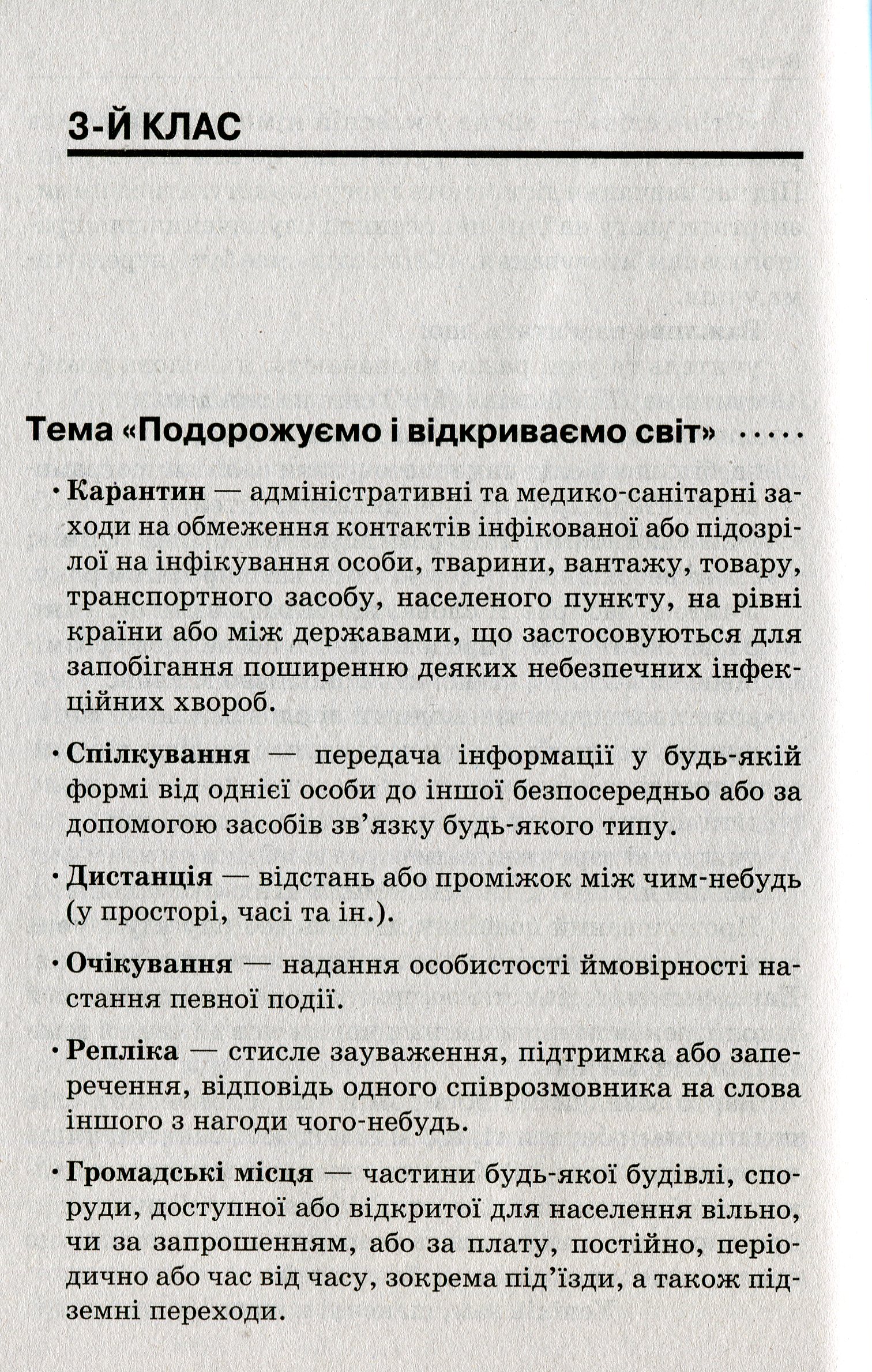 3-Й КЛАС

Тема «Подорожуємо і відкриваємо світ»

• Карантин — адміністративні та медико-санітарні заходи на обмеження контактів інфікованої або підозрілої на інфікування особи, тварини, вантажу, товару, транспортного засобу, населеного пункту, на рівні країни або між державами, що застосовуються для запобігання поширенню деяких небезпечних інфекційних хвороб.

• Спілкування — передача інформації у будь-якій формі від однієї особи до іншої безпосередньо або за допомогою засобів зв'язку будь-якого типу.

• Дистанція — відстань або проміжок між чим-небудь (у просторі, часі та ін.).

• Очікування — надання особистості ймовірності настання певної події.

• Репліка — стисле зауваження, підтримка або заперечення, відповідь одного співрозмовника на слова іншого з нагоди чого-небудь.

• Громадські місця — частини будь-якої будівлі, споруди, доступної або відкритої для населення вільно, чи за запрошенням, або за плату, постійно, періодично або час від часу, зокрема під'їзди, а також підземні переходи.